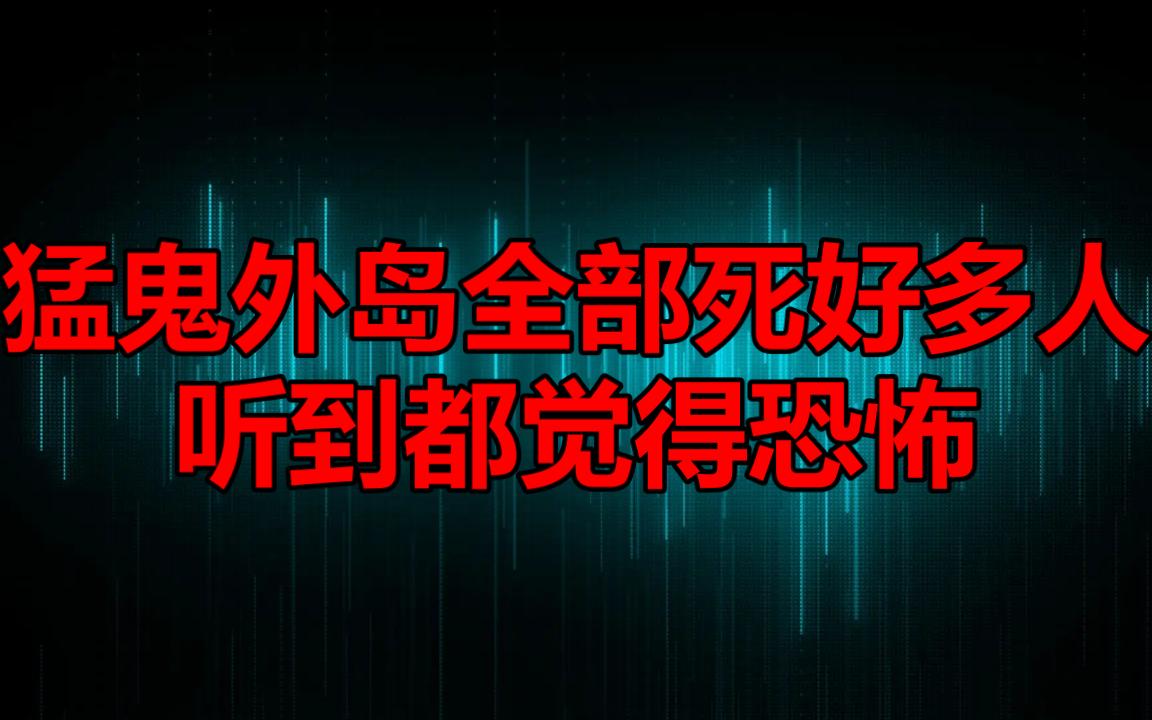 猛鬼外岛全部死好多人
听到都觉得恐怖